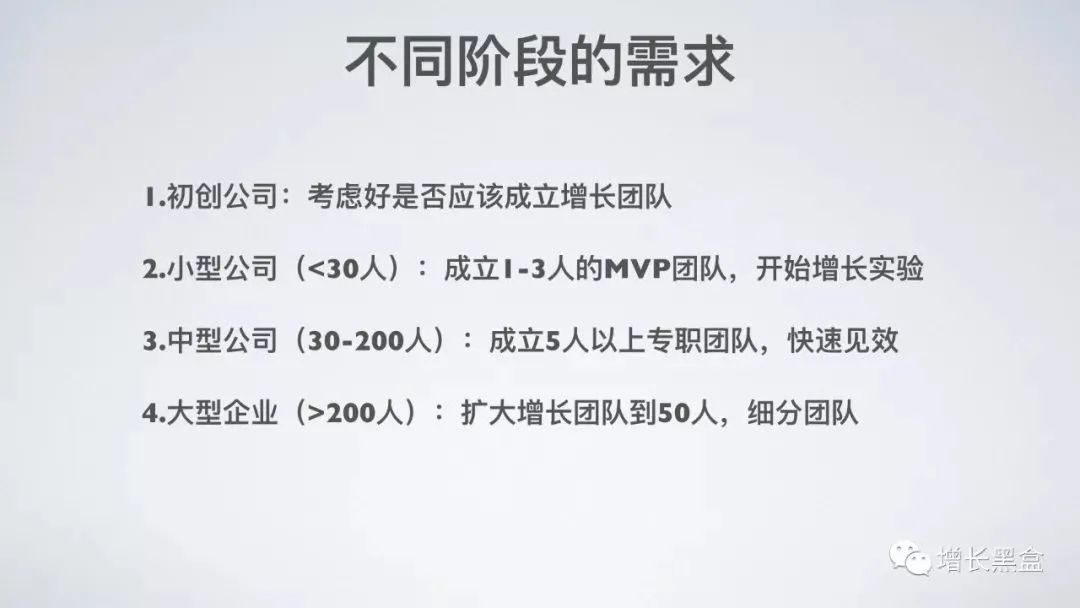 不同阶段的需求

1.初创公司：考虑好是否应该成立增长团队

2.小型公司（<30人）：成立1-3人的MVP团队，开始增长实验

3.中型公司（30-200人）：成立5人以上专职团队，快速见效

4.大型企业（>200人）：扩大增长团队到50人，细分团队

增长黑盒